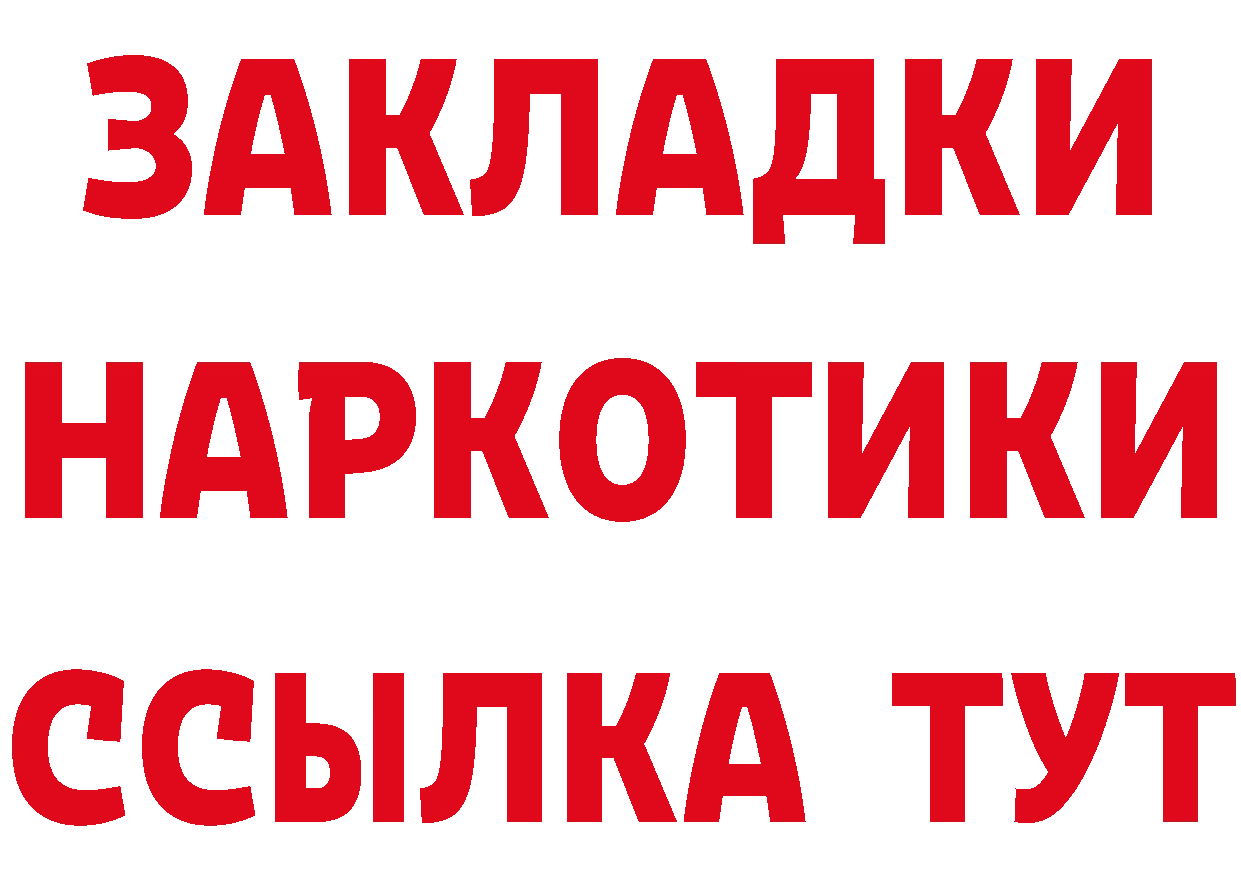 ЗАКЛАДКИ НАРКОТИКИ ССЫЛКА ТУТ